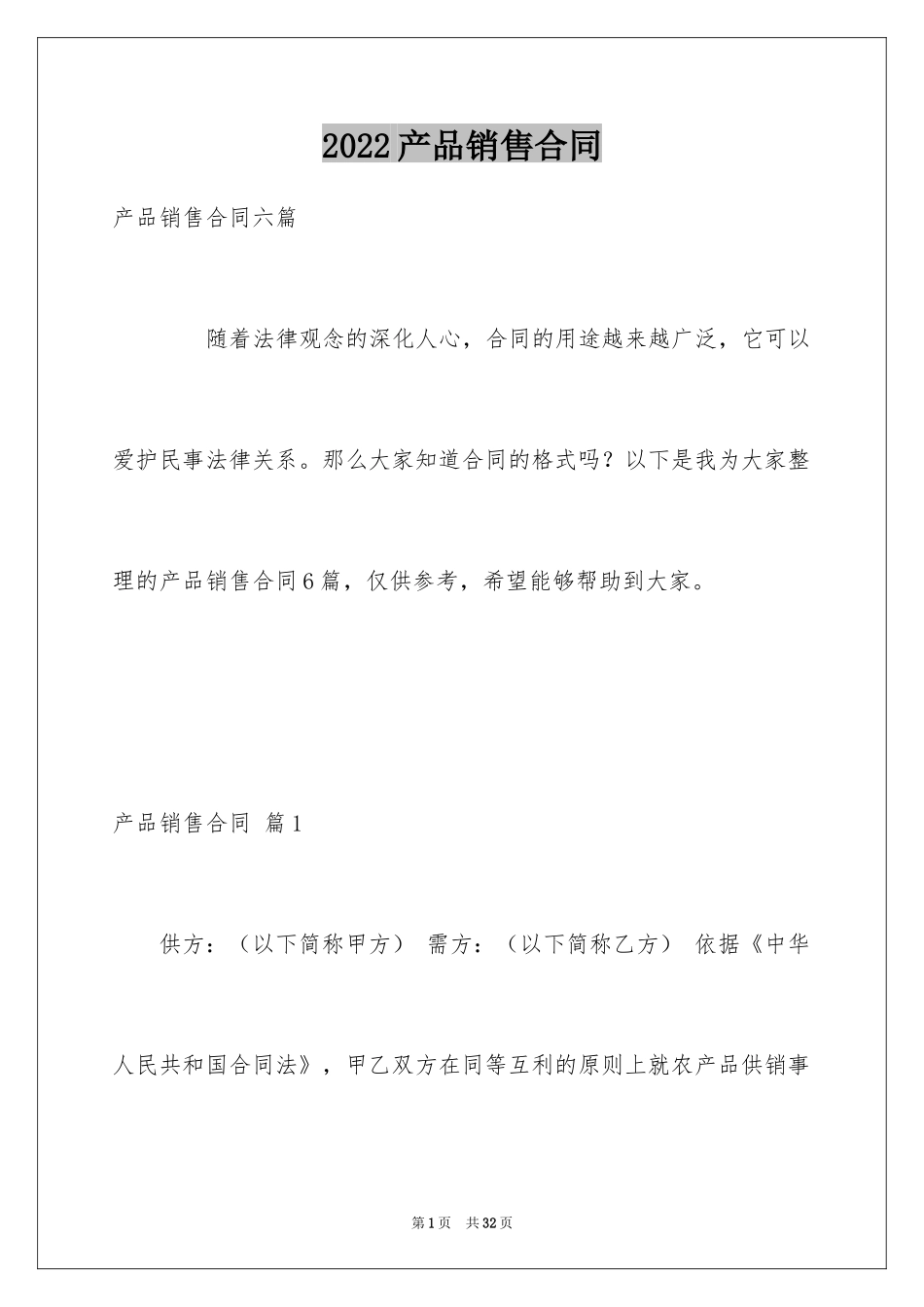 2022产品销售合同

产品销售合同六篇

随着法律观念的深化人心，合同的用途越来越广泛，它可以爱护民事法律关系。那么大家知道合同的格式吗？以下是我为大家整理的产品销售合同6篇，仅供参考，希望能够帮助到大家。

产品销售合同 篇1

供方：（以下简称甲方） 需方：（以下简称乙方） 依据《中华人民共和国合同法》，甲乙双方在同等互利的原则上就农产品供销事

第1页 共32页